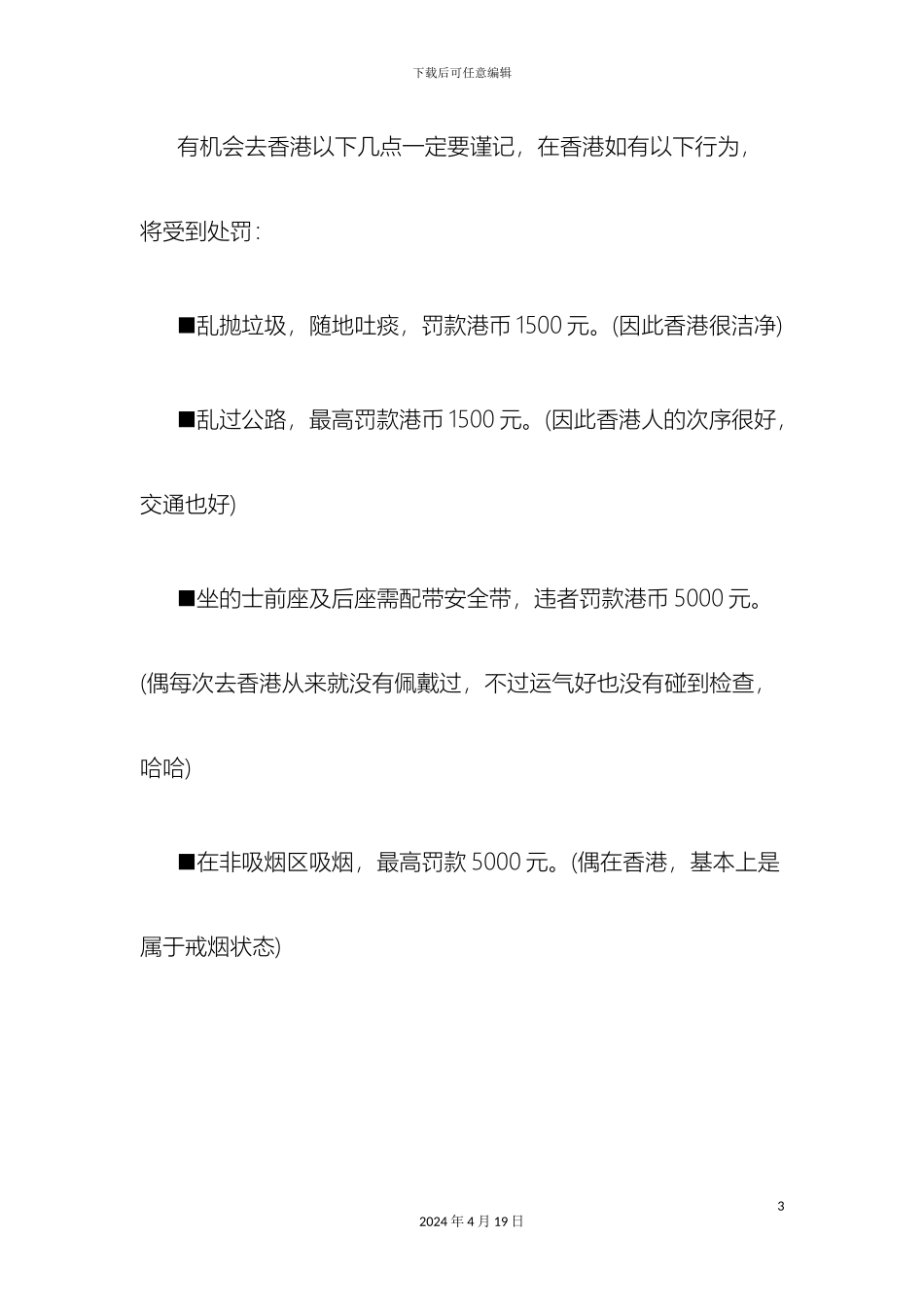 下载后可任意编辑

有机会去香港以下几点一定要谨记，在香港如有以下行为，将受到处罚：

■乱抛垃圾，随地吐痰，罚款港币 1500 元。(因此香港很洁净)

■乱过公路，最高罚款港币 1500 元。(因此香港人的次序很好，交通也好)

■坐的士前座及后座需配带安全带，违者罚款港币 5000 元。(偶每次去香港从来就没有佩戴过，不过运气好也没有碰到检查，哈哈)

■在非吸烟区吸烟，最高罚款 5000 元。(偶在香港，基本上是属于戒烟状态)

3

2024 年 4 月 19 日